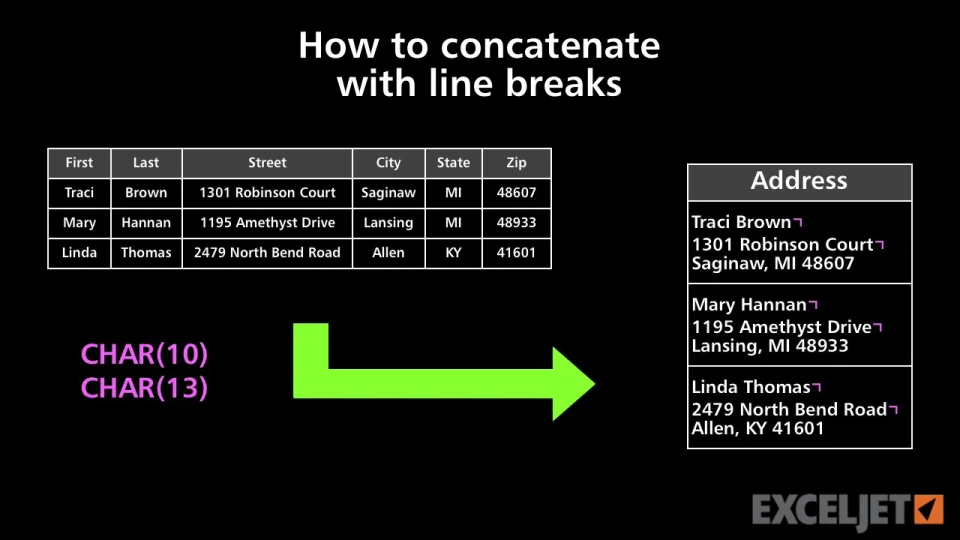 How to concatenate with line breaks

| First | Last | Street | City | State | Zip |
|---|---|---|---|---|---|
| Traci | Brown | 1301 Robinson Court | Saginaw | MI | 48607 |
| Mary | Hannan | 1195 Amethyst Drive | Lansing | MI | 48933 |
| Linda | Thomas | 2479 North Bend Road | Allen | KY | 41601 |

CHAR(10)
CHAR(13)

| Address |
|---|
| Traci Brown¬ 1301 Robinson Court¬ Saginaw, MI 48607 |
| Mary Hannan¬ 1195 Amethyst Drive¬ Lansing, MI 48933 |
| Linda Thomas¬ 2479 North Bend Road¬ Allen, KY 41601 |

EXCELJET